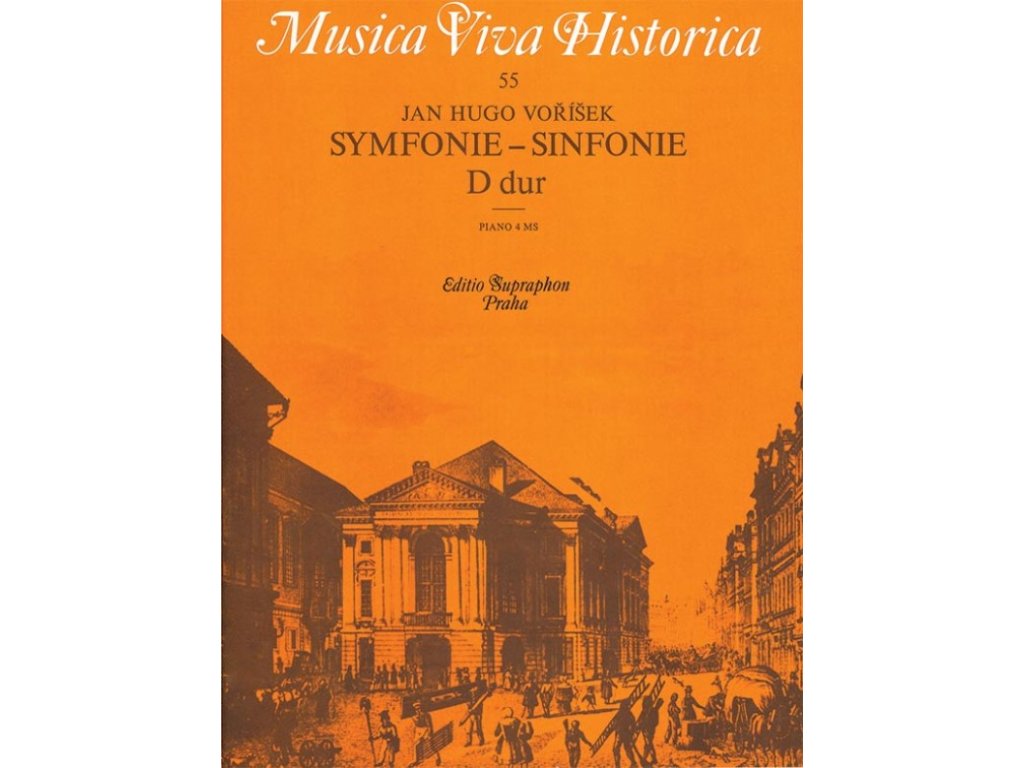 Musica Viva Historica

55

JAN HUGO VOŘÍŠEK

SYMFONIE – SINFONIE

D dur

PIANO 4 MS

Editio Supraphon
Praha